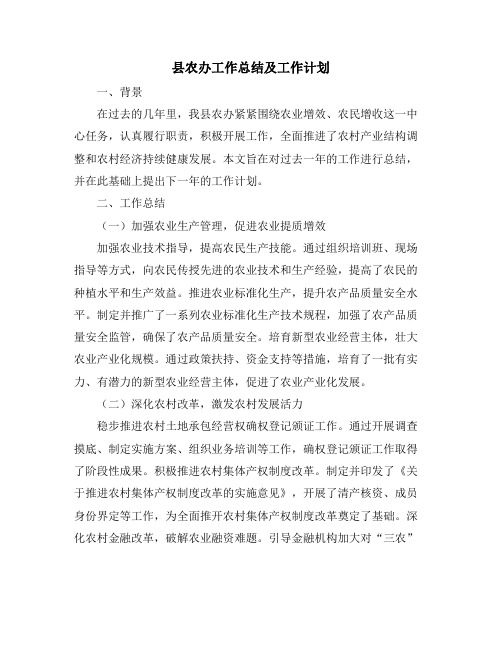 县农办工作总结及工作计划

一、背景

在过去的几年里，我县农办紧紧围绕农业增效、农民增收这一中心任务，认真履行职责，积极开展工作，全面推进了农村产业结构调整和农村经济持续健康发展。本文旨在对过去一年的工作进行总结，并在此基础上提出下一年的工作计划。

二、工作总结

（一）加强农业生产管理，促进农业提质增效

加强农业技术指导，提高农民生产技能。通过组织培训班、现场指导等方式，向农民传授先进的农业技术和生产经验，提高了农民的种植水平和生产效益。推进农业标准化生产，提升农产品质量安全水平。制定并推广了一系列农业标准化生产技术规程，加强了农产品质量安全监管，确保了农产品质量安全。培育新型农业经营主体，壮大农业产业化规模。通过政策扶持、资金支持等措施，培育了一批有实力、有潜力的新型农业经营主体，促进了农业产业化发展。

（二）深化农村改革，激发农村发展活力

稳步推进农村土地承包经营权确权登记颁证工作。通过开展调查摸底、制定实施方案、组织业务培训等工作，确权登记颁证工作取得了阶段性成果。积极推进农村集体产权制度改革。制定并印发了《关于推进农村集体产权制度改革的实施意见》，开展了清产核资、成员身份界定等工作，为全面推开农村集体产权制度改革奠定了基础。深化农村金融改革，破解农业融资难题。引导金融机构加大对“三农”